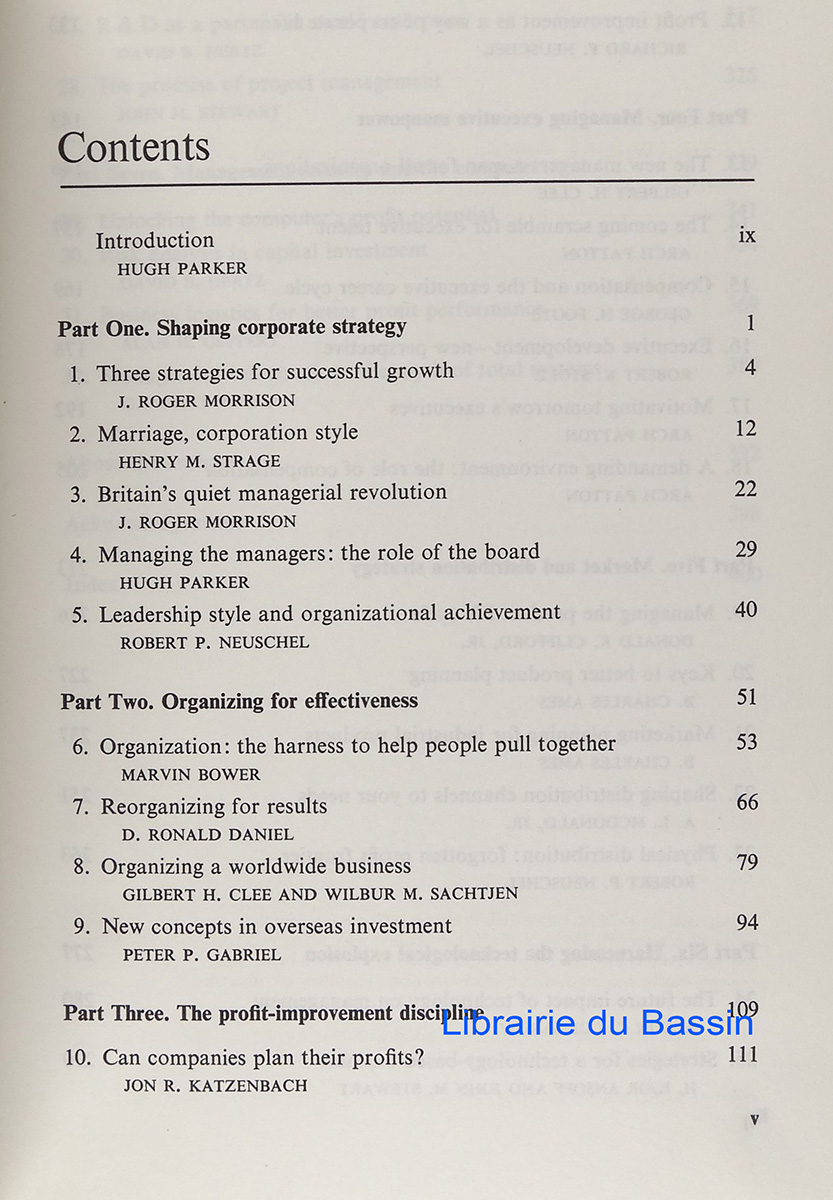 Contents

Introduction ix
HUGH PARKER

Part One. Shaping corporate strategy 1

1. Three strategies for successful growth 4
J. ROGER MORRISON

2. Marriage, corporation style 12
HENRY M. STRAGE

3. Britain's quiet managerial revolution 22
J. ROGER MORRISON

4. Managing the managers: the role of the board 29
HUGH PARKER

5. Leadership style and organizational achievement 40
ROBERT P. NEUSCHEL

Part Two. Organizing for effectiveness 51

6. Organization: the harness to help people pull together 53
MARVIN BOWER

7. Reorganizing for results 66
D. RONALD DANIEL

8. Organizing a worldwide business 79
GILBERT H. CLEE AND WILBUR M. SACHTJEN

9. New concepts in overseas investment 94
PETER P. GABRIEL

Part Three. The profit-improvement discipline 109

Librairie du Bassin

10. Can companies plan their profits? 111
JON R. KATZENBACH

v